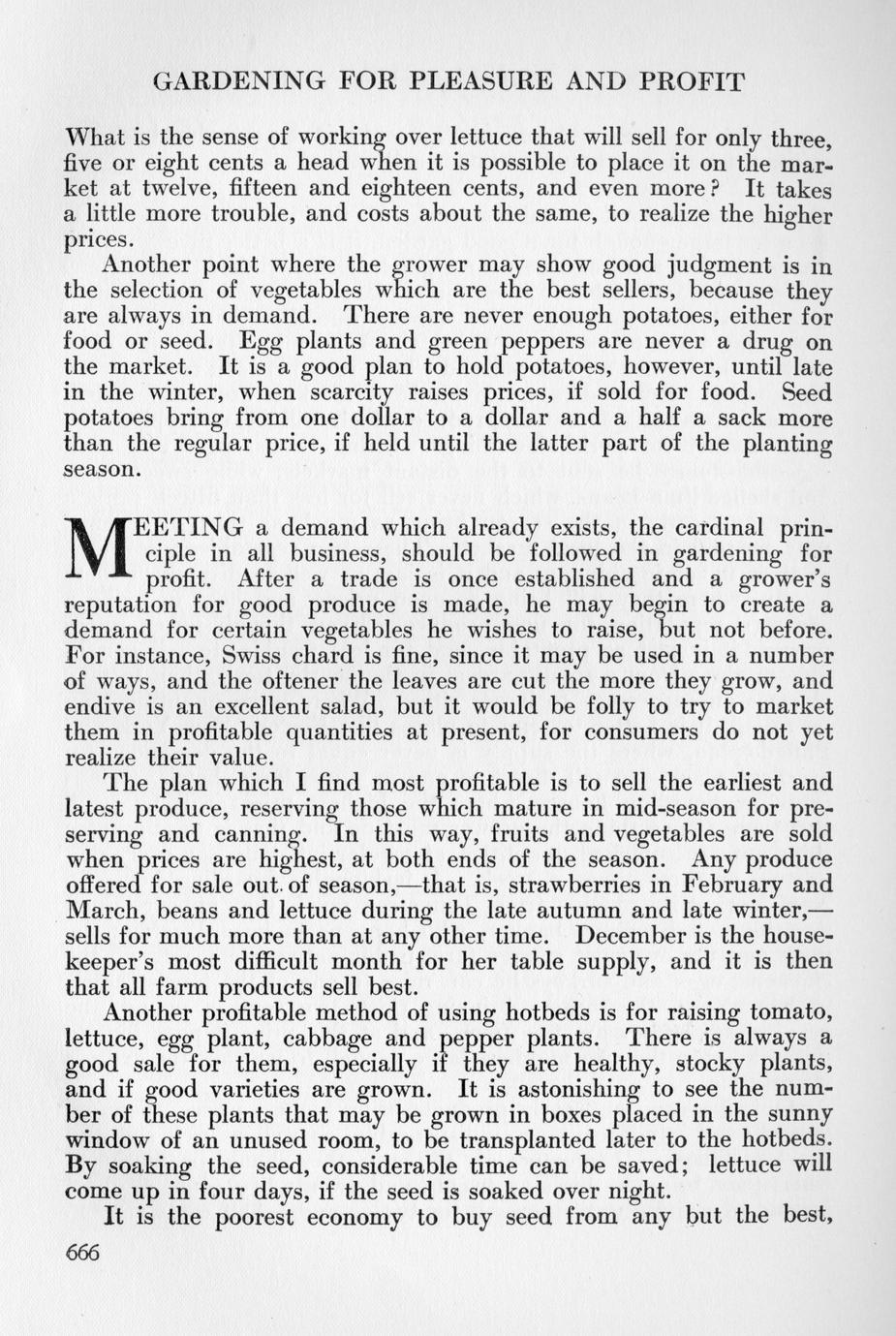 GARDENING FOR PLEASURE AND PROFIT

What is the sense of working over lettuce that will sell for only three, five or eight cents a head when it is possible to place it on the market at twelve, fifteen and eighteen cents, and even more? It takes a little more trouble, and costs about the same, to realize the higher prices.

Another point where the grower may show good judgment is in the selection of vegetables which are the best sellers, because they are always in demand. There are never enough potatoes, either for food or seed. Egg plants and green peppers are never a drug on the market. It is a good plan to hold potatoes, however, until late in the winter, when scarcity raises prices, if sold for food. Seed potatoes bring from one dollar to a dollar and a half a sack more than the regular price, if held until the latter part of the planting season.

MEETING a demand which already exists, the cardinal principle in all business, should be followed in gardening for profit. After a trade is once established and a grower's reputation for good produce is made, he may begin to create a demand for certain vegetables he wishes to raise, but not before. For instance, Swiss chard is fine, since it may be used in a number of ways, and the oftener the leaves are cut the more they grow, and endive is an excellent salad, but it would be folly to try to market them in profitable quantities at present, for consumers do not yet realize their value.

The plan which I find most profitable is to sell the earliest and latest produce, reserving those which mature in mid-season for preserving and canning. In this way, fruits and vegetables are sold when prices are highest, at both ends of the season. Any produce offered for sale out of season,—that is, strawberries in February and March, beans and lettuce during the late autumn and late winter,—sells for much more than at any other time. December is the housekeeper's most difficult month for her table supply, and it is then that all farm products sell best.

Another profitable method of using hotbeds is for raising tomato, lettuce, egg plant, cabbage and pepper plants. There is always a good sale for them, especially if they are healthy, stocky plants, and if good varieties are grown. It is astonishing to see the number of these plants that may be grown in boxes placed in the sunny window of an unused room, to be transplanted later to the hotbeds. By soaking the seed, considerable time can be saved; lettuce will come up in four days, if the seed is soaked over night.

It is the poorest economy to buy seed from any but the best,

666